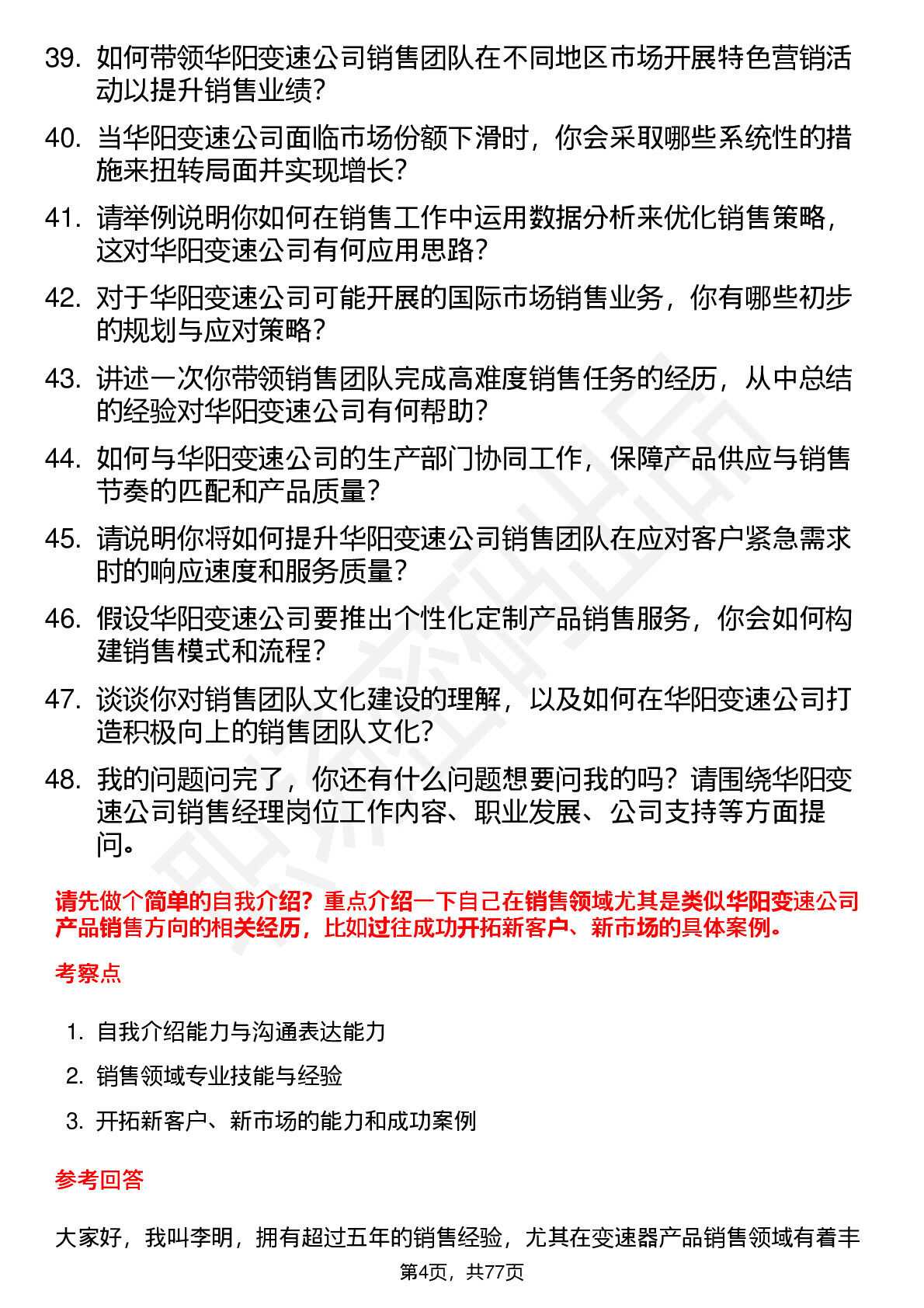 39. 如何带领华阳变速公司销售团队在不同地区市场开展特色营销活动以提升销售业绩？

40. 当华阳变速公司面临市场份额下滑时，你会采取哪些系统性的措施来扭转局面并实现增长？

41. 请举例说明你如何在销售工作中运用数据分析来优化销售策略，这对华阳变速公司有何应用思路？

42. 对于华阳变速公司可能开展的国际市场销售业务，你有哪些初步的规划与应对策略？

43. 讲述一次你带领销售团队完成高难度销售任务的经历，从中总结的经验对华阳变速公司有何帮助？

44. 如何与华阳变速公司的生产部门协同工作，保障产品供应与销售节奏的匹配和产品质量？

45. 请说明你将如何提升华阳变速公司销售团队在应对客户紧急需求时的响应速度和服务质量？

46. 假设华阳变速公司要推出个性化定制产品销售服务，你会如何构建销售模式和流程？

47. 谈谈你对销售团队文化建设的理解，以及如何在华阳变速公司打造积极向上的销售团队文化？

48. 我的问题问完了，你还有什么问题想要问我的吗？请围绕华阳变速公司销售经理岗位工作内容、职业发展、公司支持等方面提问。

请先做个简单的自我介绍？重点介绍一下自己在销售领域尤其是类似华阳变速公司产品销售方向的相关经历，比如过往成功开拓新客户、新市场的具体案例。

考察点

1. 自我介绍能力与沟通表达能力
2. 销售领域专业技能与经验
3. 开拓新客户、新市场的能力和成功案例

参考回答

大家好，我叫李明，拥有超过五年的销售经验，尤其在变速器产品销售领域有着丰

第4页，共77页